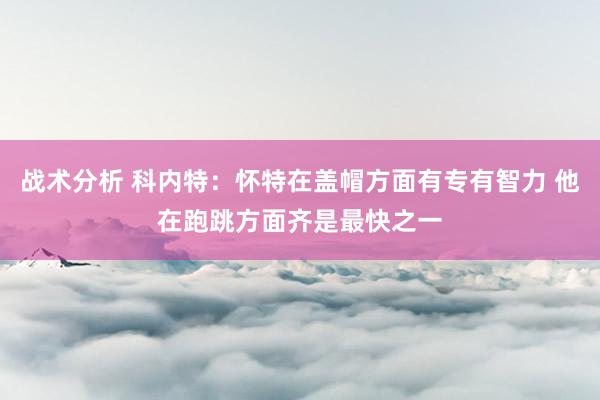 战术分析 科内特：怀特在盖帽方面有专有智力 他在跑跳方面齐是最快之一